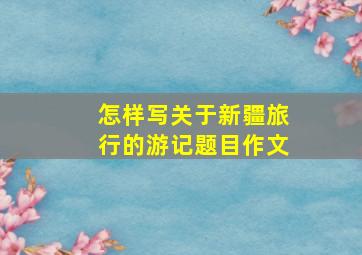 怎样写关于新疆旅行的游记题目作文